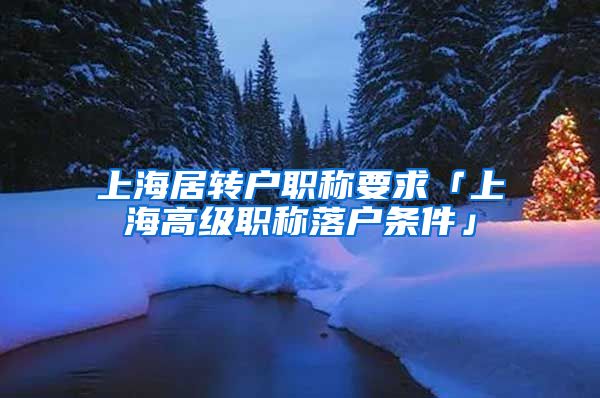 上海居转户职称要求「上海高级职称落户条件」